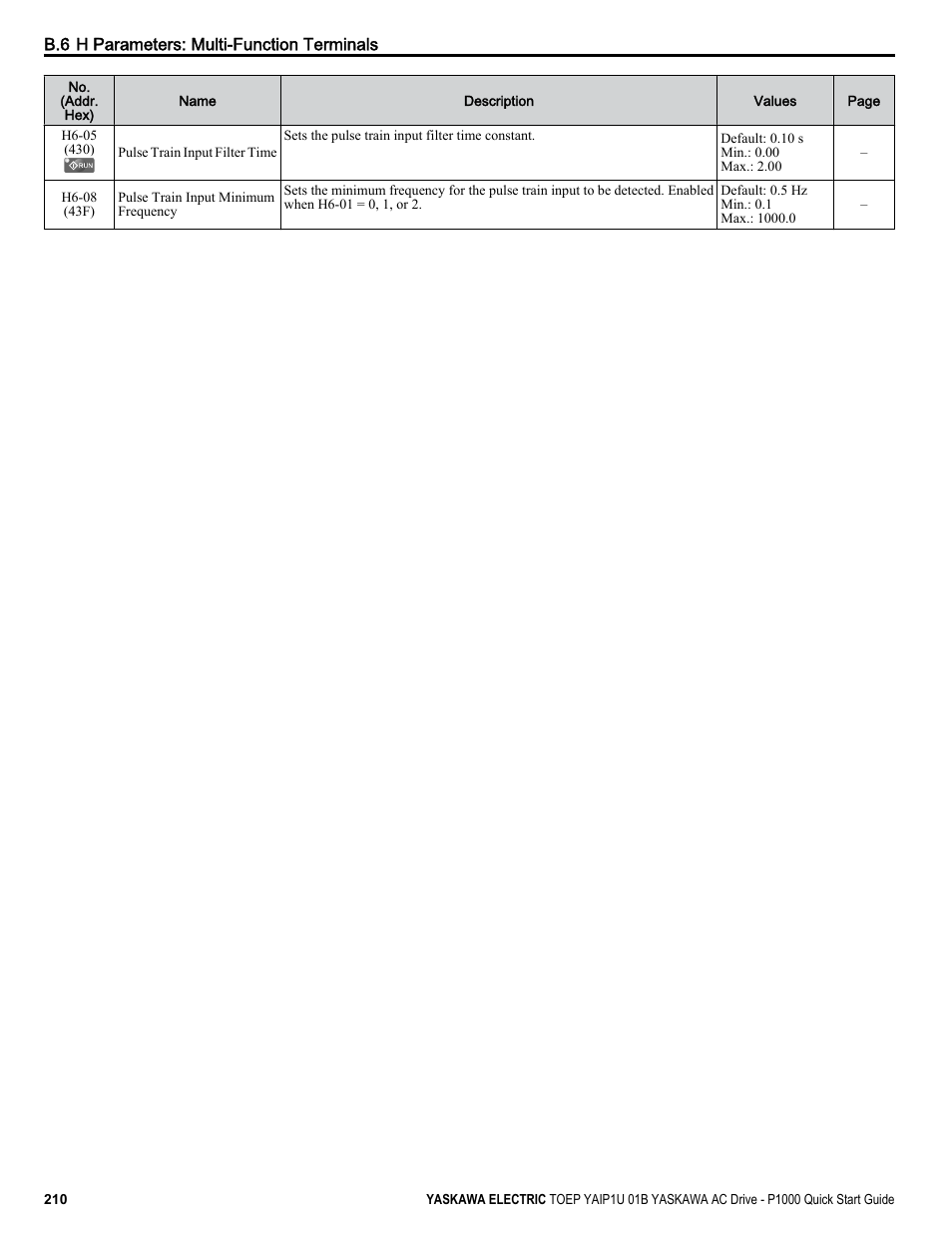 B.6 H Parameters: Multi-Function Terminals

| No. (Addr. Hex) | Name | Description | Values | Page |
|---|---|---|---|---|
| H6-05 (430) RUN | Pulse Train Input Filter Time | Sets the pulse train input filter time constant. | Default: 0.10 s Min.: 0.00 Max.: 2.00 | – |
| H6-08 (43F) | Pulse Train Input Minimum Frequency | Sets the minimum frequency for the pulse train input to be detected. Enabled when H6-01 = 0, 1, or 2. | Default: 0.5 Hz Min.: 0.1 Max.: 1000.0 | – |

210

YASKAWA ELECTRIC TOEP YAIP1U 01B YASKAWA AC Drive - P1000 Quick Start Guide